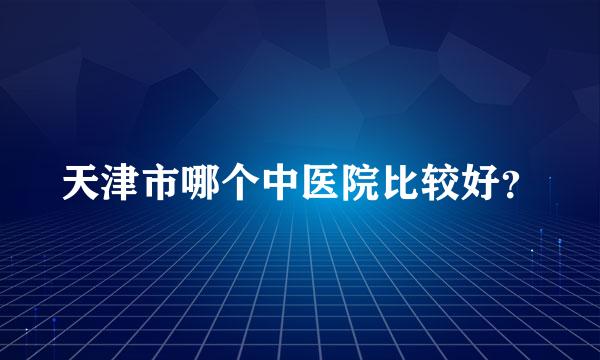 天津市哪个中医院比较好?